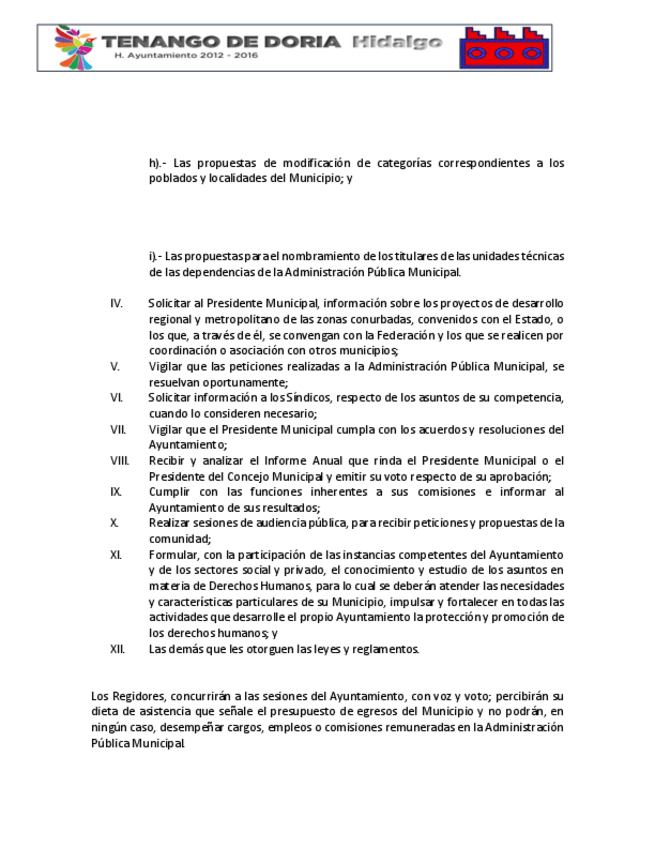 TENANGO DE DORIA Hidalgo
H. Ayuntamiento 2012 - 2016

h).- Las propuestas de modificación de categorías correspondientes a los poblados y localidades del Municipio; y

i).- Las propuestas para el nombramiento de los titulares de las unidades técnicas de las dependencias de la Administración Pública Municipal.

IV. Solicitar al Presidente Municipal, información sobre los proyectos de desarrollo regional y metropolitano de las zonas conurbadas, convenidos con el Estado, o los que, a través de él, se convengan con la Federación y los que se realicen por coordinación o asociación con otros municipios;

V. Vigilar que las peticiones realizadas a la Administración Pública Municipal, se resuelvan oportunamente;

VI. Solicitar información a los Síndicos, respecto de los asuntos de su competencia, cuando lo consideren necesario;

VII. Vigilar que el Presidente Municipal cumpla con los acuerdos y resoluciones del Ayuntamiento;

VIII. Recibir y analizar el Informe Anual que rinda el Presidente Municipal o el Presidente del Concejo Municipal y emitir su voto respecto de su aprobación;

IX. Cumplir con las funciones inherentes a sus comisiones e informar al Ayuntamiento de sus resultados;

X. Realizar sesiones de audiencia pública, para recibir peticiones y propuestas de la comunidad;

XI. Formular, con la participación de las instancias competentes del Ayuntamiento y de los sectores social y privado, el conocimiento y estudio de los asuntos en materia de Derechos Humanos, para lo cual se deberán atender las necesidades y características particulares de su Municipio, impulsar y fortalecer en todas las actividades que desarrolle el propio Ayuntamiento la protección y promoción de los derechos humanos; y

XII. Las demás que les otorguen las leyes y reglamentos.

Los Regidores, concurrirán a las sesiones del Ayuntamiento, con voz y voto; percibirán su dieta de asistencia que señale el presupuesto de egresos del Municipio y no podrán, en ningún caso, desempeñar cargos, empleos o comisiones remuneradas en la Administración Pública Municipal.